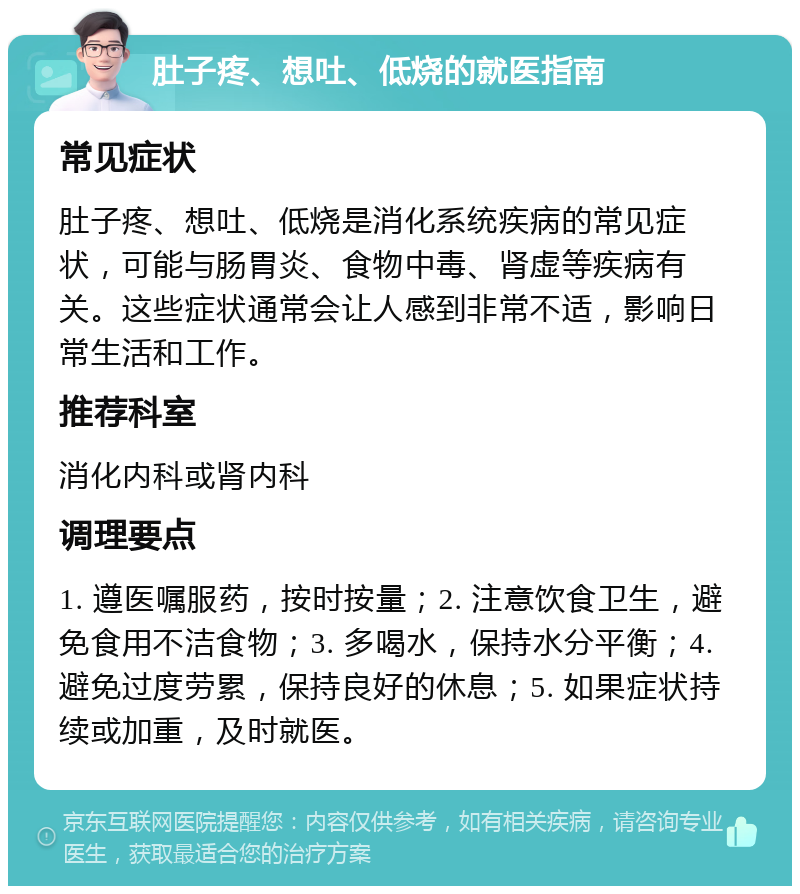 肚子疼、想吐、低烧的就医指南

常见症状

肚子疼、想吐、低烧是消化系统疾病的常见症状，可能与肠胃炎、食物中毒、肾虚等疾病有关。这些症状通常会让人感到非常不适，影响日常生活和工作。

推荐科室

消化内科或肾内科

调理要点

1. 遵医嘱服药，按时按量；2. 注意饮食卫生，避免食用不洁食物；3. 多喝水，保持水分平衡；4. 避免过度劳累，保持良好的休息；5. 如果症状持续或加重，及时就医。

京东互联网医院提醒您：内容仅供参考，如有相关疾病，请咨询专业医生，获取最适合您的治疗方案